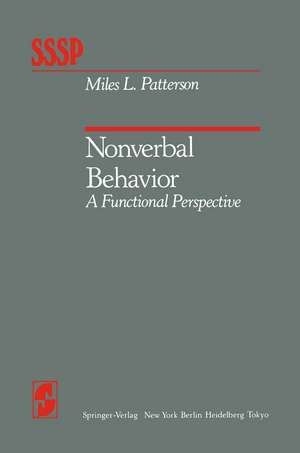 SSSP

Miles L. Patterson

Nonverbal Behavior
A Functional Perspective

Springer-Verlag New York Berlin Heidelberg Tokyo